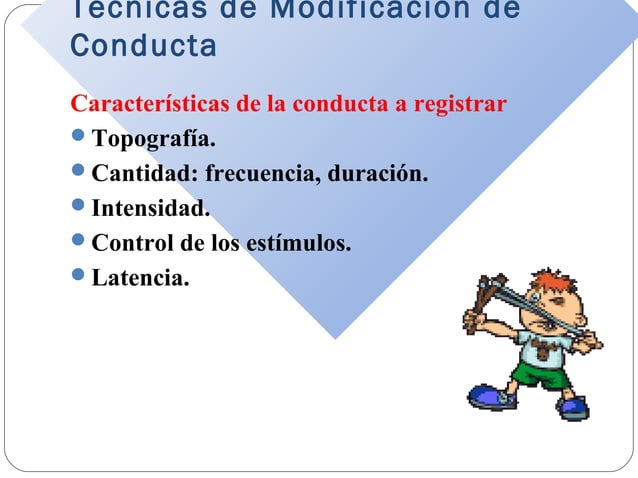 Técnicas de Modificación de Conducta

Características de la conducta a registrar

Topografía.

Cantidad: frecuencia, duración.

Intensidad.

Control de los estímulos.

Latencia.